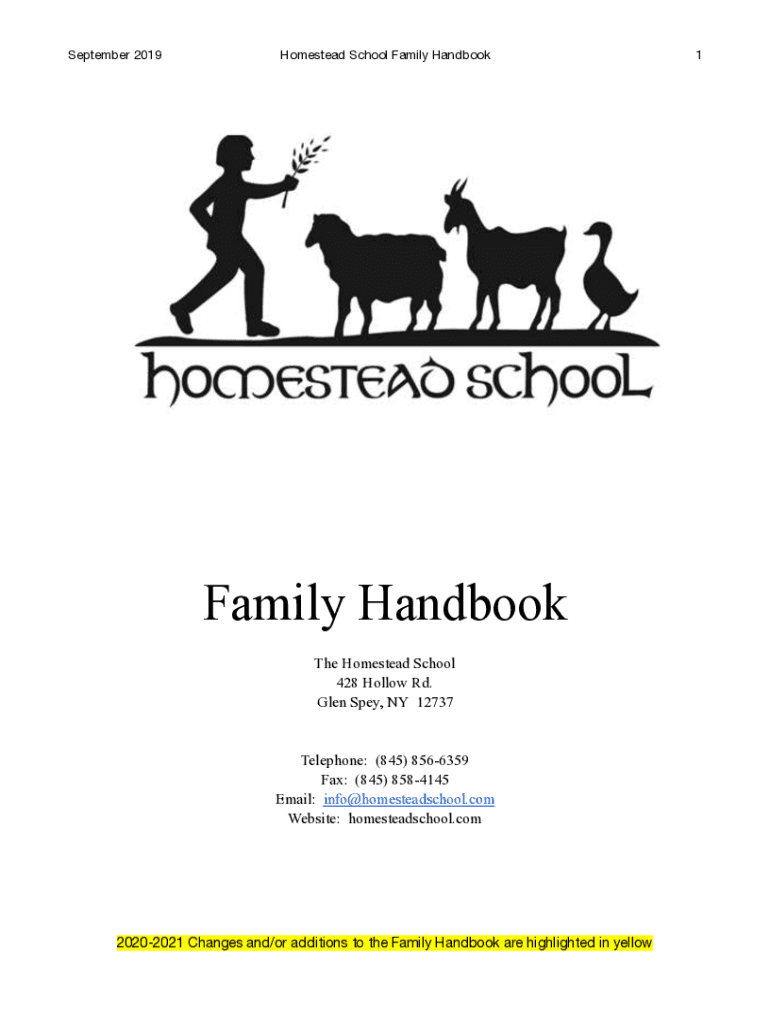 September 2019 Homestead School Family Handbook 1

homestead school

Family Handbook

The Homestead School
428 Hollow Rd.
Glen Spey, NY 12737

Telephone: (845) 856-6359
Fax: (845) 858-4145
Email: info@homesteadschool.com
Website: homesteadschool.com

2020-2021 Changes and/or additions to the Family Handbook are highlighted in yellow